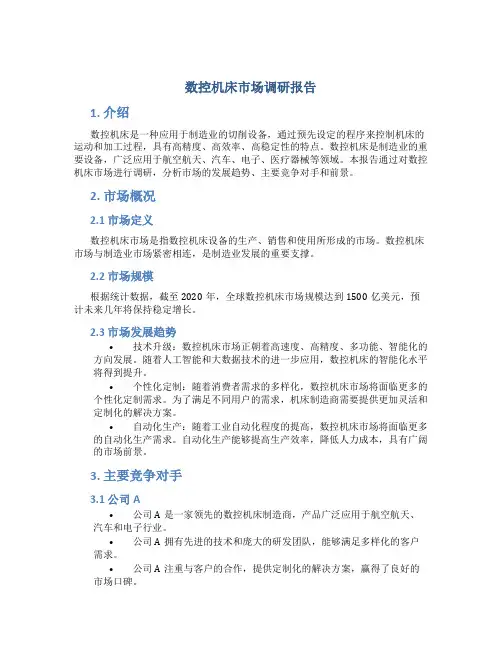 数控机床市场调研报告

1. 介绍

数控机床是一种应用于制造业的切削设备，通过预先设定的程序来控制机床的运动和加工过程，具有高精度、高效率、高稳定性的特点。数控机床是制造业的重要设备，广泛应用于航空航天、汽车、电子、医疗器械等领域。本报告通过对数控机床市场进行调研，分析市场的发展趋势、主要竞争对手和前景。

2. 市场概况

2.1 市场定义

数控机床市场是指数控机床设备的生产、销售和使用所形成的市场。数控机床市场与制造业市场紧密相连，是制造业发展的重要支撑。

2.2 市场规模

根据统计数据，截至 2020 年，全球数控机床市场规模达到 1500 亿美元，预计未来几年将保持稳定增长。

2.3 市场发展趋势

• 技术升级：数控机床市场正朝着高速度、高精度、多功能、智能化的方向发展。随着人工智能和大数据技术的进一步应用，数控机床的智能化水平将得到提升。

• 个性化定制：随着消费者需求的多样化，数控机床市场将面临更多的个性化定制需求。为了满足不同用户的需求，机床制造商需要提供更加灵活和定制化的解决方案。

• 自动化生产：随着工业自动化程度的提高，数控机床市场将面临更多的自动化生产需求。自动化生产能够提高生产效率，降低人力成本，具有广阔的市场前景。

3. 主要竞争对手

3.1 公司 A

• 公司 A 是一家领先的数控机床制造商，产品广泛应用于航空航天、汽车和电子行业。

• 公司 A 拥有先进的技术和庞大的研发团队，能够满足多样化的客户需求。

• 公司 A 注重与客户的合作，提供定制化的解决方案，赢得了良好的市场口碑。